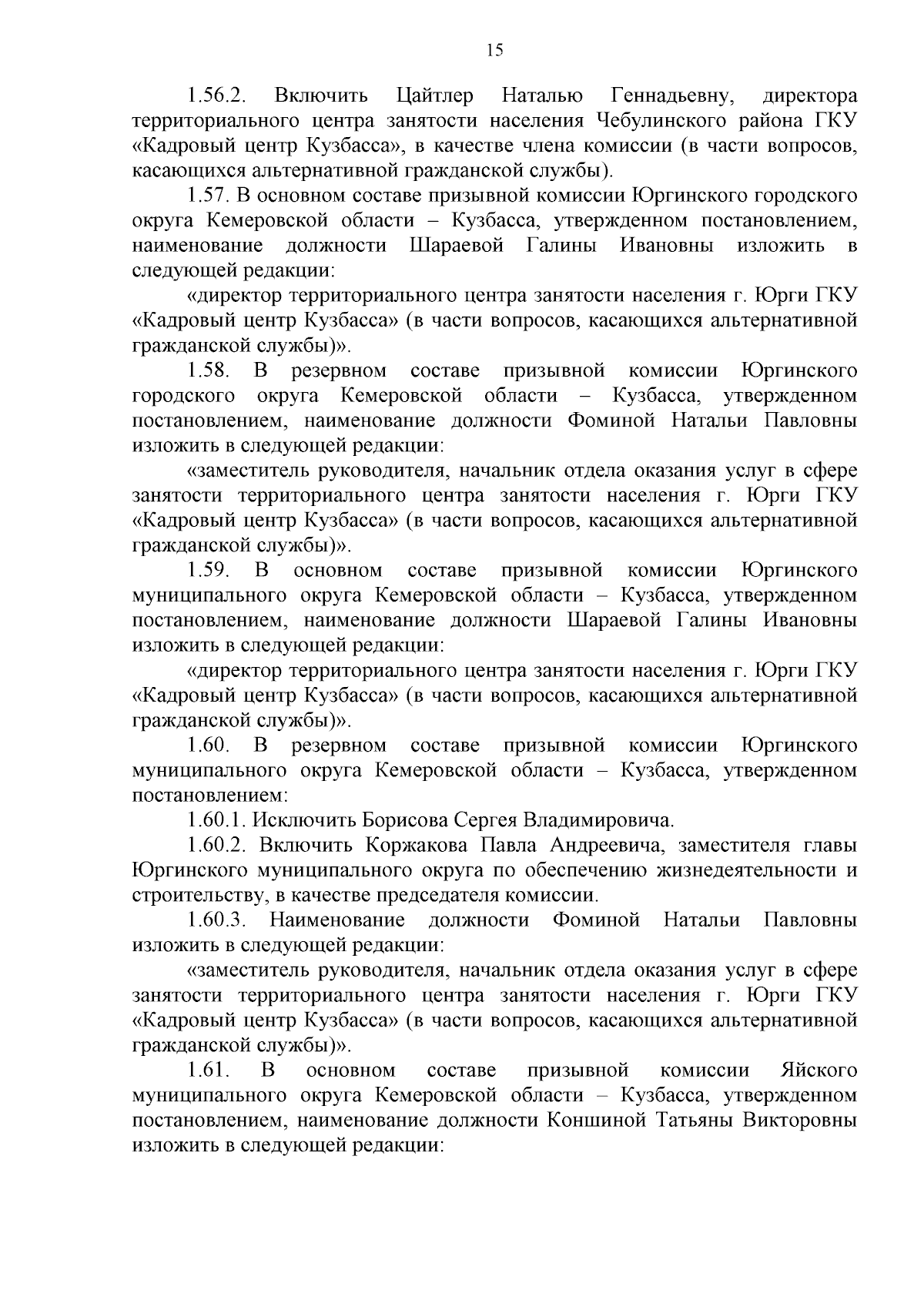 15

1.56.2. Включить Цайтлер Наталью Геннадьевну, директора территориального центра занятости населения Чебулинского района ГКУ «Кадровый центр Кузбасса», в качестве члена комиссии (в части вопросов, касающихся альтернативной гражданской службы).

1.57. В основном составе призывной комиссии Юргинского городского округа Кемеровской области – Кузбасса, утвержденном постановлением, наименование должности Шараевой Галины Ивановны изложить в следующей редакции:

«директор территориального центра занятости населения г. Юрги ГКУ «Кадровый центр Кузбасса» (в части вопросов, касающихся альтернативной гражданской службы)».

1.58. В резервном составе призывной комиссии Юргинского городского округа Кемеровской области – Кузбасса, утвержденном постановлением, наименование должности Фоминой Натальи Павловны изложить в следующей редакции:

«заместитель руководителя, начальник отдела оказания услуг в сфере занятости территориального центра занятости населения г. Юрги ГКУ «Кадровый центр Кузбасса» (в части вопросов, касающихся альтернативной гражданской службы)».

1.59. В основном составе призывной комиссии Юргинского муниципального округа Кемеровской области – Кузбасса, утвержденном постановлением, наименование должности Шараевой Галины Ивановны изложить в следующей редакции:

«директор территориального центра занятости населения г. Юрги ГКУ «Кадровый центр Кузбасса» (в части вопросов, касающихся альтернативной гражданской службы)».

1.60. В резервном составе призывной комиссии Юргинского муниципального округа Кемеровской области – Кузбасса, утвержденном постановлением:

1.60.1. Исключить Борисова Сергея Владимировича.

1.60.2. Включить Коржакова Павла Андреевича, заместителя главы Юргинского муниципального округа по обеспечению жизнедеятельности и строительству, в качестве председателя комиссии.

1.60.3. Наименование должности Фоминой Натальи Павловны изложить в следующей редакции:

«заместитель руководителя, начальник отдела оказания услуг в сфере занятости территориального центра занятости населения г. Юрги ГКУ «Кадровый центр Кузбасса» (в части вопросов, касающихся альтернативной гражданской службы)».

1.61. В основном составе призывной комиссии Яйского муниципального округа Кемеровской области – Кузбасса, утвержденном постановлением, наименование должности Коншиной Татьяны Викторовны изложить в следующей редакции: